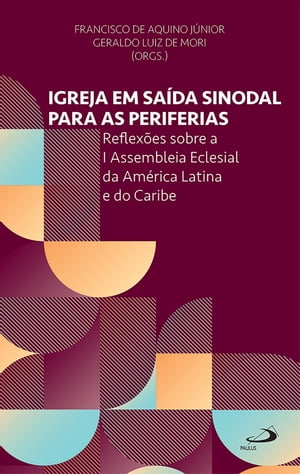 FRANCISCO DE AQUINO JÚNIOR
GERALDO LUIZ DE MORI
(ORGS.)

IGREJA EM SAÍDA SINODAL PARA AS PERIFERIAS

Reflexões sobre a I Assembleia Eclesial da América Latina e do Caribe

PAULUS